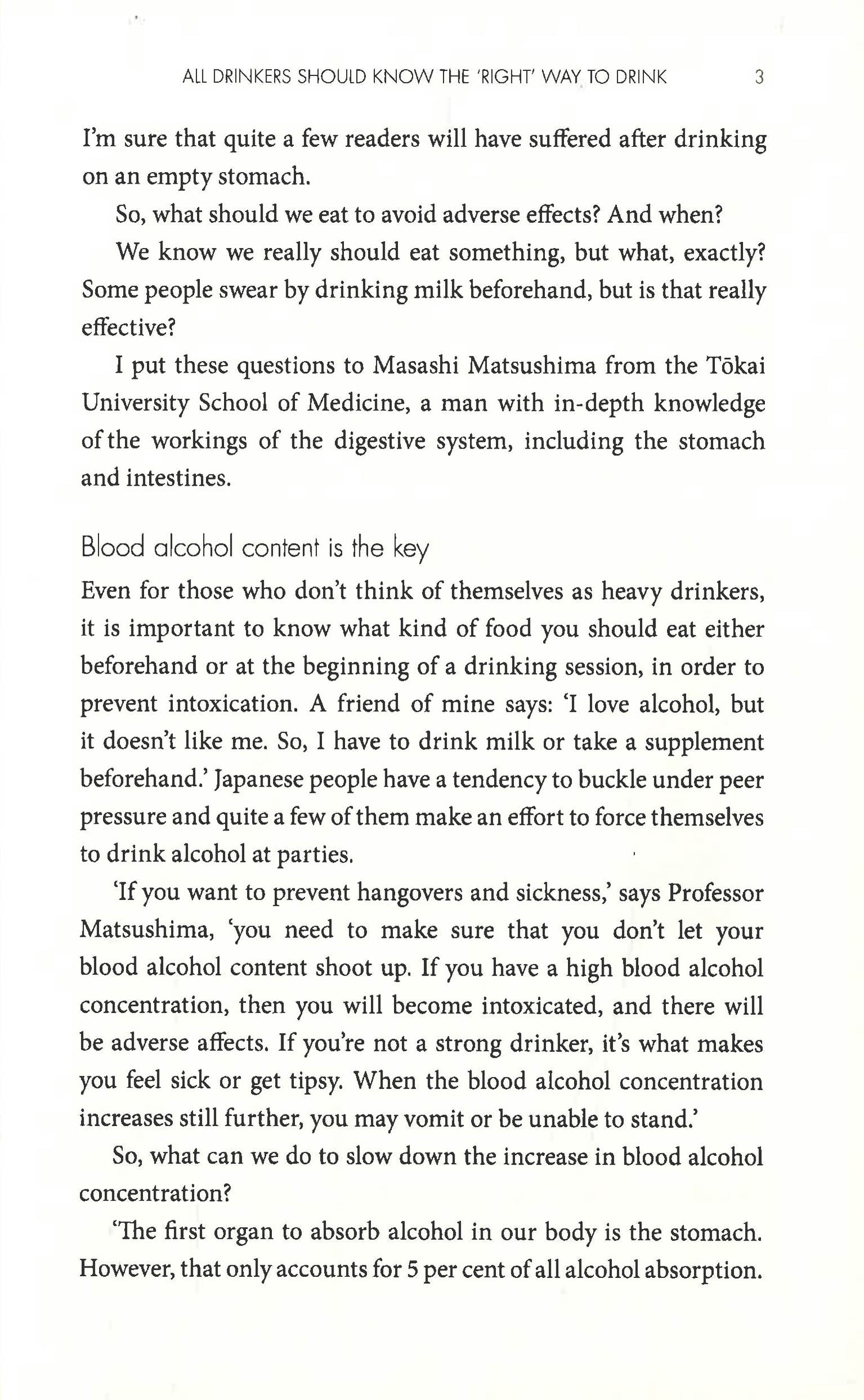 ALL DRINKERS SHOULD KNOW THE 'RIGHT' WAY TO DRINK 3

I'm sure that quite a few readers will have suffered after drinking on an empty stomach.

So, what should we eat to avoid adverse effects? And when?

We know we really should eat something, but what, exactly? Some people swear by drinking milk beforehand, but is that really effective?

I put these questions to Masashi Matsushima from the Tōkai University School of Medicine, a man with in-depth knowledge of the workings of the digestive system, including the stomach and intestines.

Blood alcohol content is the key

Even for those who don't think of themselves as heavy drinkers, it is important to know what kind of food you should eat either beforehand or at the beginning of a drinking session, in order to prevent intoxication. A friend of mine says: 'I love alcohol, but it doesn't like me. So, I have to drink milk or take a supplement beforehand.' Japanese people have a tendency to buckle under peer pressure and quite a few of them make an effort to force themselves to drink alcohol at parties.

'If you want to prevent hangovers and sickness,' says Professor Matsushima, 'you need to make sure that you don't let your blood alcohol content shoot up. If you have a high blood alcohol concentration, then you will become intoxicated, and there will be adverse affects. If you're not a strong drinker, it's what makes you feel sick or get tipsy. When the blood alcohol concentration increases still further, you may vomit or be unable to stand.'

So, what can we do to slow down the increase in blood alcohol concentration?

'The first organ to absorb alcohol in our body is the stomach. However, that only accounts for 5 per cent of all alcohol absorption.